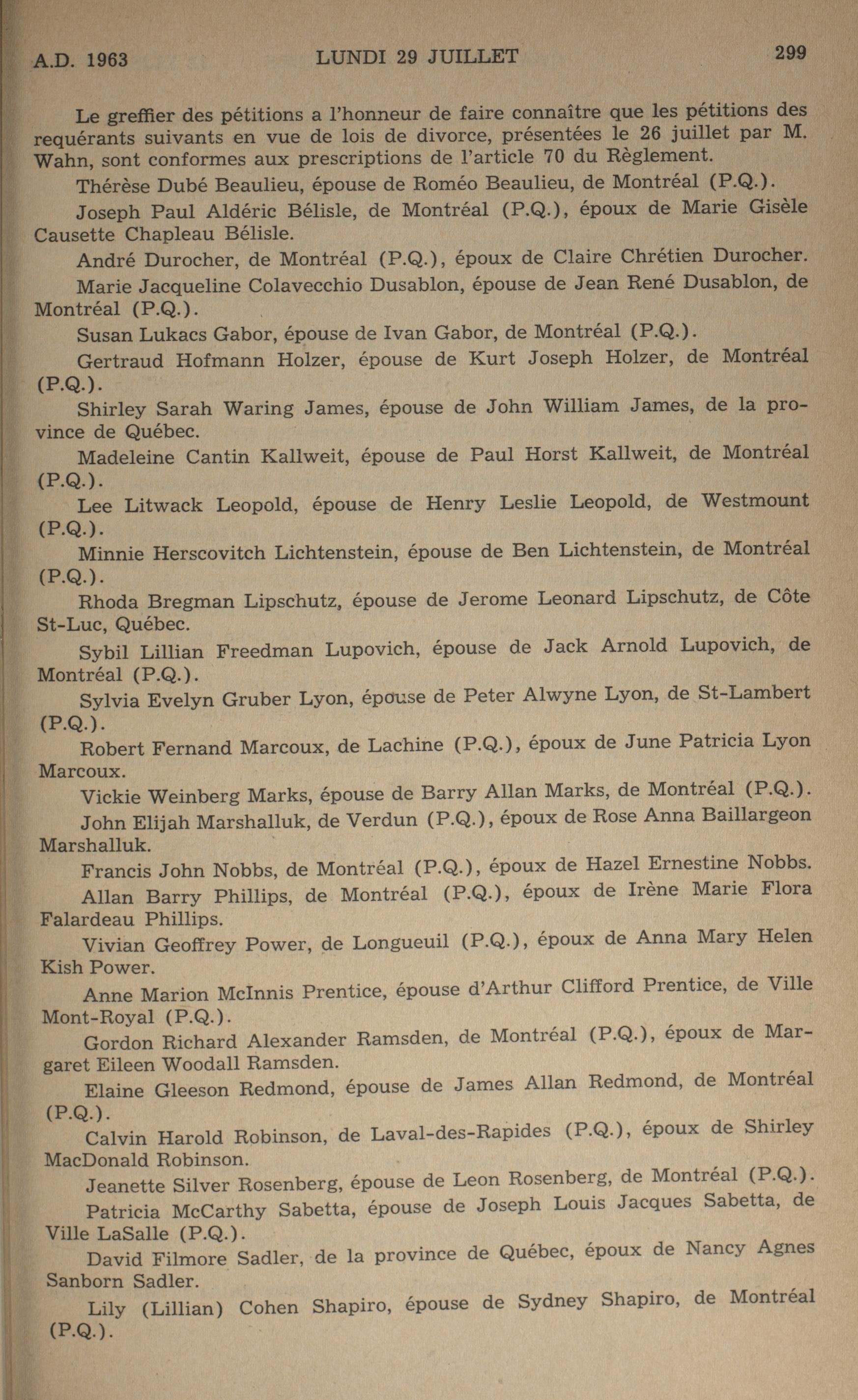 A.D. 1963 LUNDI 29 JUILLET 299

Le greffier des pétitions a l'honneur de faire connaître que les pétitions des requérants suivants en vue de lois de divorce, présentées le 26 juillet par M. Wahn, sont conformes aux prescriptions de l'article 70 du Règlement.

Thérèse Dubé Beaulieu, épouse de Roméo Beaulieu, de Montréal (P.Q.).

Joseph Paul Aldéric Bélisle, de Montréal (P.Q.), époux de Marie Gisèle Causette Chapleau Bélisle.

André Durocher, de Montréal (P.Q.), époux de Claire Chrétien Durocher.

Marie Jacqueline Colavecchio Dusablon, épouse de Jean René Dusablon, de Montréal (P.Q.).

Susan Lukacs Gabor, épouse de Ivan Gabor, de Montréal (P.Q.).

Gertraud Hofmann Holzer, épouse de Kurt Joseph Holzer, de Montréal (P.Q.).

Shirley Sarah Waring James, épouse de John William James, de la province de Québec.

Madeleine Cantin Kallweit, épouse de Paul Horst Kallweit, de Montréal (P.Q.).

Lee Litwack Leopold, épouse de Henry Leslie Leopold, de Westmount (P.Q.).

Minnie Herscovitch Lichtenstein, épouse de Ben Lichtenstein, de Montréal (P.Q.).

Rhoda Bregman Lipschutz, épouse de Jerome Leonard Lipschutz, de Côte St-Luc, Québec.

Sybil Lillian Freedman Lupovich, épouse de Jack Arnold Lupovich, de Montréal (P.Q.).

Sylvia Evelyn Gruber Lyon, épouse de Peter Alwyne Lyon, de St-Lambert (P.Q.).

Robert Fernand Marcoux, de Lachine (P.Q.), époux de June Patricia Lyon Marcoux.

Vickie Weinberg Marks, épouse de Barry Allan Marks, de Montréal (P.Q.).

John Elijah Marshalluk, de Verdun (P.Q.), époux de Rose Anna Baillargeon Marshalluk.

Francis John Nobbs, de Montréal (P.Q.), époux de Hazel Ernestine Nobbs.

Allan Barry Phillips, de Montréal (P.Q.), époux de Irène Marie Flora Falardeau Phillips.

Vivian Geoffrey Power, de Longueuil (P.Q.), époux de Anna Mary Helen Kish Power.

Anne Marion McInnis Prentice, épouse d'Arthur Clifford Prentice, de Ville Mont-Royal (P.Q.).

Gordon Richard Alexander Ramsden, de Montréal (P.Q.), époux de Margaret Eileen Woodall Ramsden.

Elaine Gleeson Redmond, épouse de James Allan Redmond, de Montréal (P.Q.).

Calvin Harold Robinson, de Laval-des-Rapides (P.Q.), époux de Shirley MacDonald Robinson.

Jeanette Silver Rosenberg, épouse de Leon Rosenberg, de Montréal (P.Q.).

Patricia McCarthy Sabetta, épouse de Joseph Louis Jacques Sabetta, de Ville LaSalle (P.Q.).

David Filmore Sadler, de la province de Québec, époux de Nancy Agnes Sanborn Sadler.

Lily (Lillian) Cohen Shapiro, épouse de Sydney Shapiro, de Montréal (P.Q.).